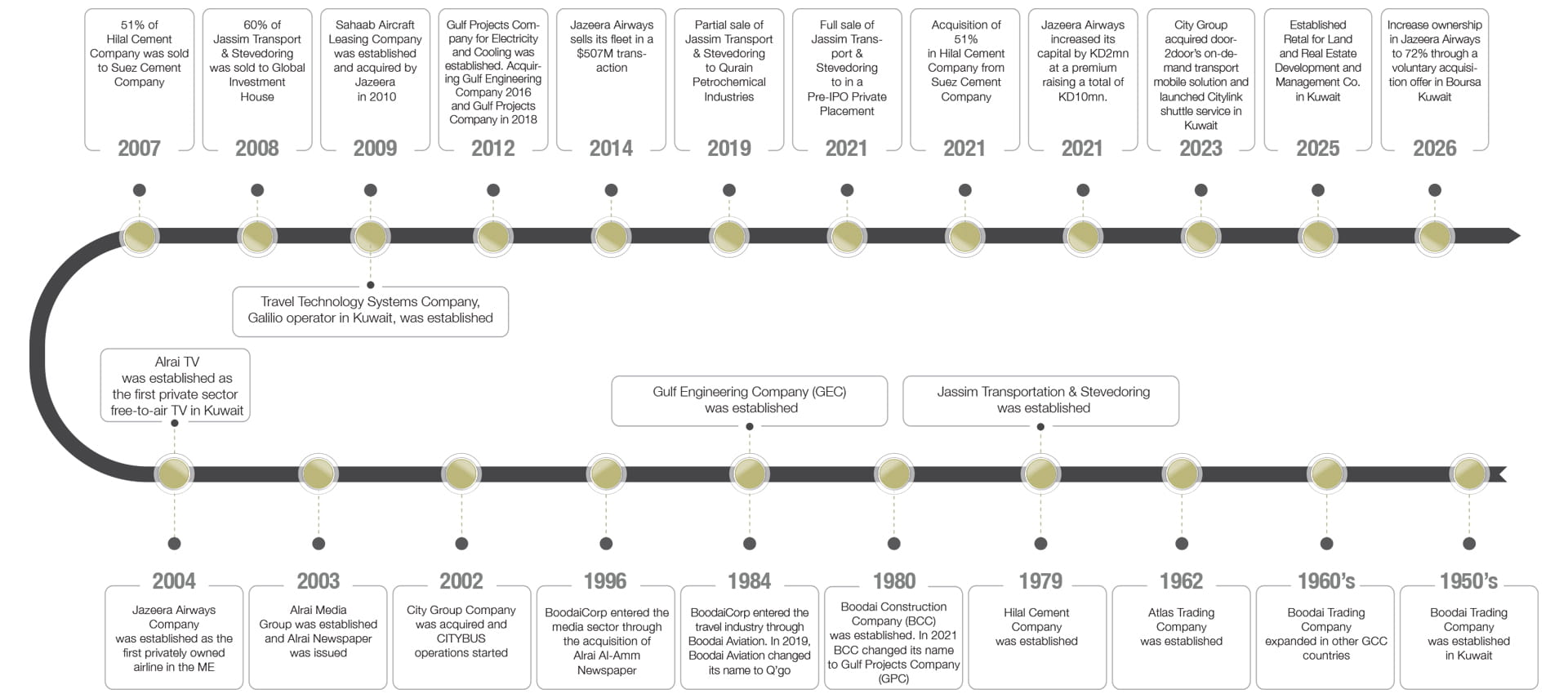 51% of Hilal Cement Company was sold to Suez Cement Company

2007

60% of Jassim Transport & Stevedoring was sold to Global Investment House

2008

Sahaab Aircraft Leasing Company was established and acquired by Jazeera in 2010

2009

Gulf Projects Company for Electricity and Cooling was established. Acquiring Gulf Engineering Company 2016 and Gulf Projects Company in 2018

2012

Jazeera Airways sells its fleet in a $507M transaction

2014

Partial sale of Jassim Transport & Stevedoring to Qurain Petrochemical Industries

2019

Full sale of Jassim Transport & Stevedoring to in a Pre-IPO Private Placement

2021

Acquisition of 51% in Hilal Cement Company from Suez Cement Company

2021

Jazeera Airways increased its capital by KD2mn at a premium raising a total of KD10mn.

2021

City Group acquired door-2door's on-demand transport mobile solution and launched Citylink shuttle service in Kuwait

2023

Established Retal for Land and Real Estate Development and Management Co. in Kuwait

2025

Increase ownership in Jazeera Airways to 72% through a voluntary acquisition offer in Boursa Kuwait

2026

Travel Technology Systems Company, Galilio operator in Kuwait, was established

Alrai TV was established as the first private sector free-to-air TV in Kuwait

Gulf Engineering Company (GEC) was established

Jassim Transportation & Stevedoring was established

2004

Jazeera Airways Company was established as the first privately owned airline in the ME

2003

Alrai Media Group was established and Alrai Newspaper was issued

2002

City Group Company was acquired and CITYBUS operations started

1996

BoodaiCorp entered the media sector through the acquisition of Alrai Al-Amm Newspaper

1984

BoodaiCorp entered the travel industry through Boodai Aviation. In 2019, Boodai Aviation changed its name to Q'go

1980

Boodai Construction Company (BCC) was established. In 2021 BCC changed its name to Gulf Projects Company (GPC)

1979

Hilal Cement Company was established

1962

Atlas Trading Company was established

1960's

Boodai Trading Company expanded in other GCC countries

1950's

Boodai Trading Company was established in Kuwait